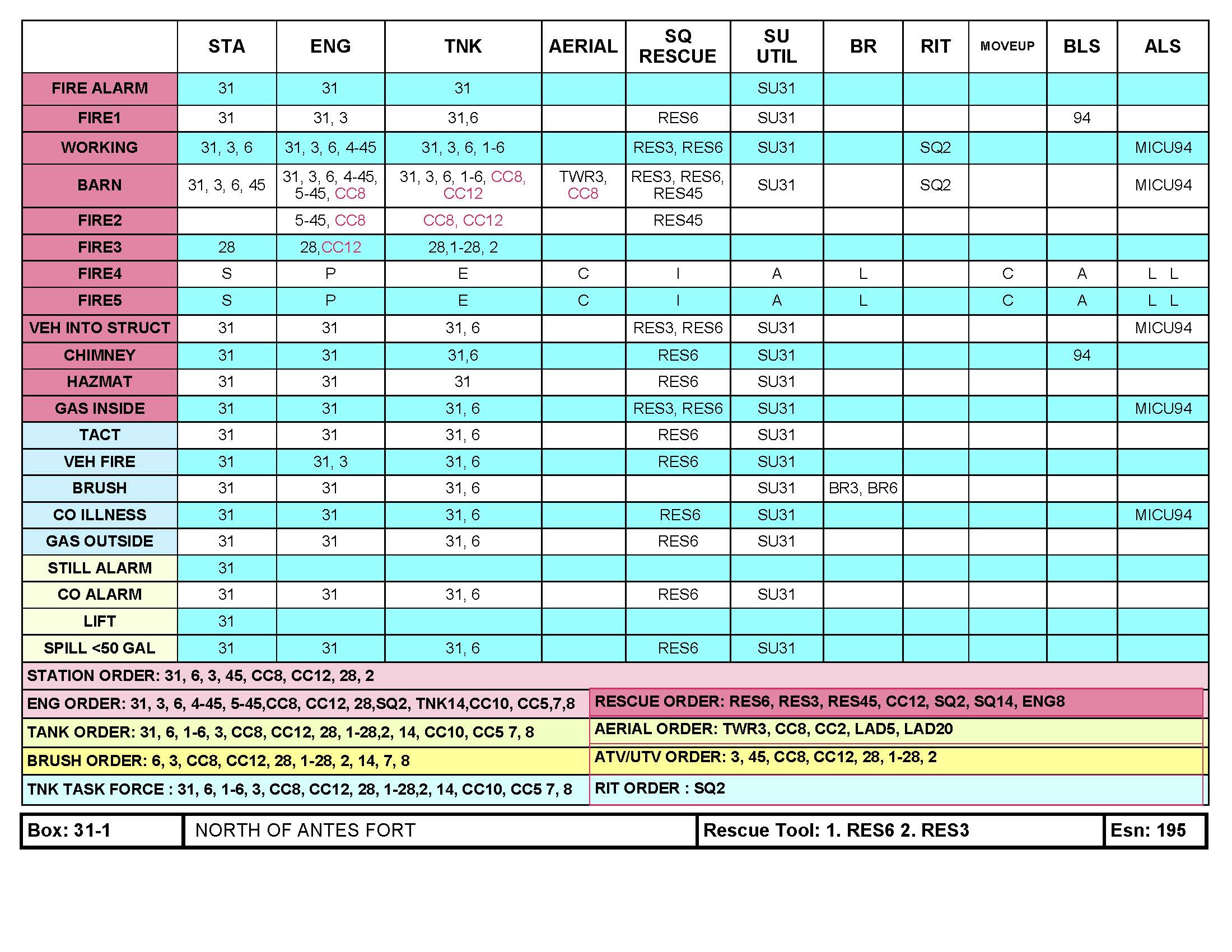 | | STA | ENG | TNK | AERIAL | SQ RESCUE | SU UTIL | BR | RIT | MOVEUP | BLS | ALS |
|---|---|---|---|---|---|---|---|---|---|---|---|
| FIRE ALARM | 31 | 31 | 31 | | | SU31 | | | | | |
| FIRE1 | 31 | 31, 3 | 31,6 | | RES6 | SU31 | | | | 94 | |
| WORKING | 31, 3, 6 | 31, 3, 6, 4-45 | 31, 3, 6, 1-6 | | RES3, RES6 | SU31 | | SQ2 | | | MICU94 |
| BARN | 31, 3, 6, 45 | 31, 3, 6, 4-45, 5-45, CC8 | 31, 3, 6, 1-6, CC8, CC12 | TWR3, CC8 | RES3, RES6, RES45 | SU31 | | SQ2 | | | MICU94 |
| FIRE2 | | 5-45, CC8 | CC8, CC12 | | RES45 | | | | | | |
| FIRE3 | 28 | 28,CC12 | 28,1-28, 2 | | | | | | | | |
| FIRE4 | S | P | E | C | I | A | L | | C | A | L L |
| FIRE5 | S | P | E | C | I | A | L | | C | A | L L |
| VEH INTO STRUCT | 31 | 31 | 31, 6 | | RES3, RES6 | SU31 | | | | | MICU94 |
| CHIMNEY | 31 | 31 | 31,6 | | RES6 | SU31 | | | | 94 | |
| HAZMAT | 31 | 31 | 31 | | RES6 | SU31 | | | | | |
| GAS INSIDE | 31 | 31 | 31, 6 | | RES3, RES6 | SU31 | | | | | MICU94 |
| TACT | 31 | 31 | 31, 6 | | RES6 | SU31 | | | | | |
| VEH FIRE | 31 | 31, 3 | 31, 6 | | RES6 | SU31 | | | | | |
| BRUSH | 31 | 31 | 31, 6 | | | SU31 | BR3, BR6 | | | | |
| CO ILLNESS | 31 | 31 | 31, 6 | | RES6 | SU31 | | | | | MICU94 |
| GAS OUTSIDE | 31 | 31 | 31, 6 | | RES6 | SU31 | | | | | |
| STILL ALARM | 31 | | | | | | | | | | |
| CO ALARM | 31 | 31 | 31, 6 | | RES6 | SU31 | | | | | |
| LIFT | 31 | | | | | | | | | | |
| SPILL <50 GAL | 31 | 31 | 31, 6 | | RES6 | SU31 | | | | | |

STATION ORDER: 31, 6, 3, 45, CC8, CC12, 28, 2

ENG ORDER: 31, 3, 6, 4-45, 5-45,CC8, CC12, 28,SQ2, TNK14,CC10, CC5,7,8

TANK ORDER: 31, 6, 1-6, 3, CC8, CC12, 28, 1-28,2, 14, CC10, CC5 7, 8

BRUSH ORDER: 6, 3, CC8, CC12, 28, 1-28, 2, 14, 7, 8

TNK TASK FORCE : 31, 6, 1-6, 3, CC8, CC12, 28, 1-28,2, 14, CC10, CC5 7, 8

RESCUE ORDER: RES6, RES3, RES45, CC12, SQ2, SQ14, ENG8

AERIAL ORDER: TWR3, CC8, CC2, LAD5, LAD20

ATV/UTV ORDER: 3, 45, CC8, CC12, 28, 1-28, 2

RIT ORDER : SQ2

| Box: 31-1 | NORTH OF ANTES FORT | Rescue Tool: 1. RES6 2. RES3 | Esn: 195 |
|---|---|---|---|